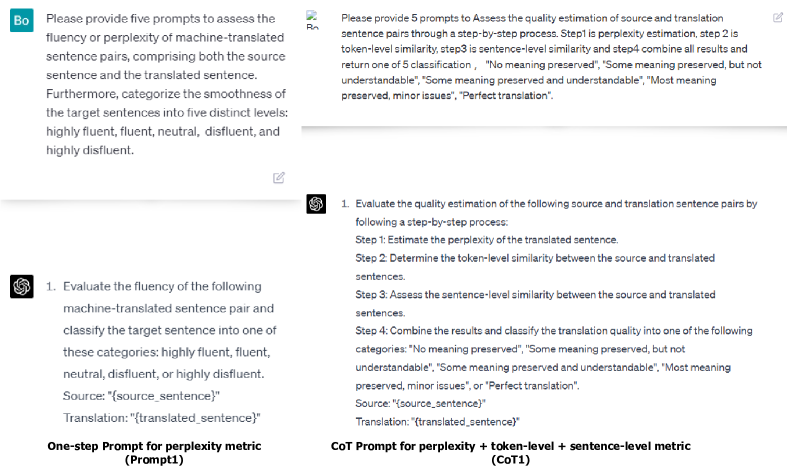 Bo

Please provide five prompts to assess the fluency or perplexity of machine-translated sentence pairs, comprising both the source sentence and the translated sentence. Furthermore, categorize the smoothness of the target sentences into five distinct levels: highly fluent, fluent, neutral, disfluent, and highly disfluent.

1. Evaluate the fluency of the following machine-translated sentence pair and classify the target sentence into one of these categories: highly fluent, fluent, neutral, disfluent, or highly disfluent.
Source: "{source_sentence}"
Translation: "{translated_sentence}"

One-step Prompt for perplexity metric (Prompt1)

Bo

Please provide 5 prompts to Assess the quality estimation of source and translation sentence pairs through a step-by-step process. Step1 is perplexity estimation, step 2 is token-level similarity, step3 is sentence-level similarity and step4 combine all results and return one of 5 classification , "No meaning preserved", "Some meaning preserved, but not understandable", "Some meaning preserved and understandable", "Most meaning preserved, minor issues", "Perfect translation".

1. Evaluate the quality estimation of the following source and translation sentence pairs by following a step-by-step process:
Step 1: Estimate the perplexity of the translated sentence.
Step 2: Determine the token-level similarity between the source and translated sentences.
Step 3: Assess the sentence-level similarity between the source and translated sentences.
Step 4: Combine the results and classify the translation quality into one of the following categories: "No meaning preserved", "Some meaning preserved, but not understandable", "Some meaning preserved and understandable", "Most meaning preserved, minor issues", or "Perfect translation".
Source: "{source_sentence}"
Translation: "{translated_sentence}"

CoT Prompt for perplexity + token-level + sentence-level metric (CoT1)